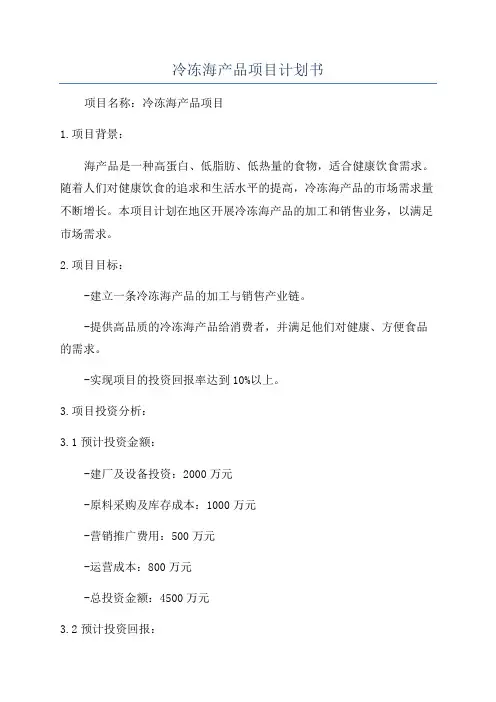 冷冻海产品项目计划书

项目名称：冷冻海产品项目

1.项目背景：

海产品是一种高蛋白、低脂肪、低热量的食物，适合健康饮食需求。随着人们对健康饮食的追求和生活水平的提高，冷冻海产品的市场需求量不断增长。本项目计划在地区开展冷冻海产品的加工和销售业务，以满足市场需求。

2.项目目标：

-建立一条冷冻海产品的加工与销售产业链。

-提供高品质的冷冻海产品给消费者，并满足他们对健康、方便食品的需求。

-实现项目的投资回报率达到10%以上。

3.项目投资分析：

3.1预计投资金额：

-建厂及设备投资：2000万元

-原料采购及库存成本：1000万元

-营销推广费用：500万元

-运营成本：800万元

-总投资金额：4500万元

3.2预计投资回报：